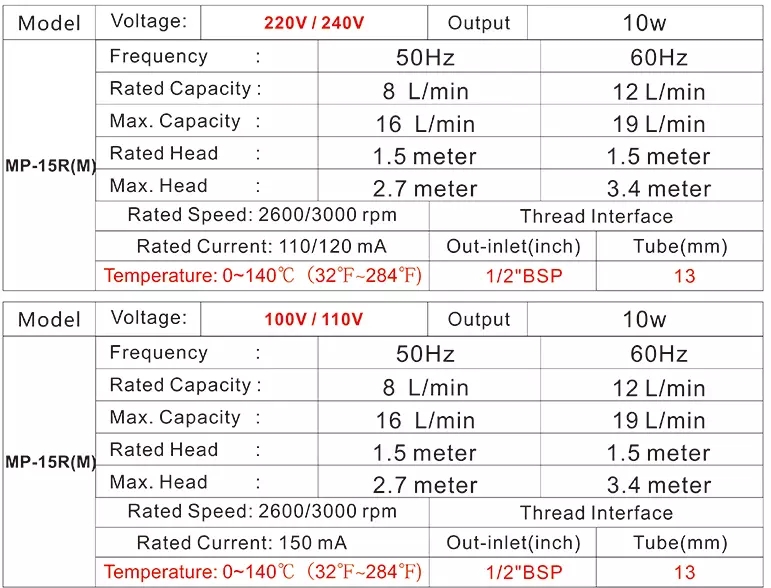 | Model | Voltage: | 220V / 240V | Output | 10w |
|---|---|---|---|---|
| MP-15R(M) | Frequency : | 50Hz | 60Hz | |
| | Rated Capacity : | 8 L/min | 12 L/min | |
| | Max. Capacity : | 16 L/min | 19 L/min | |
| | Rated Head : | 1.5 meter | 1.5 meter | |
| | Max. Head : | 2.7 meter | 3.4 meter | |
| | Rated Speed: 2600/3000 rpm | | Thread Interface | |
| | Rated Current: 110/120 mA | | Out-inlet(inch) | Tube(mm) |
| | Temperature: 0~140℃ (32℉~284℉) | | 1/2"BSP | 13 |

| Model | Voltage: | 100V / 110V | Output | 10w |
|---|---|---|---|---|
| MP-15R(M) | Frequency : | 50Hz | 60Hz | |
| | Rated Capacity : | 8 L/min | 12 L/min | |
| | Max. Capacity : | 16 L/min | 19 L/min | |
| | Rated Head : | 1.5 meter | 1.5 meter | |
| | Max. Head : | 2.7 meter | 3.4 meter | |
| | Rated Speed: 2600/3000 rpm | | Thread Interface | |
| | Rated Current: 150 mA | | Out-inlet(inch) | Tube(mm) |
| | Temperature: 0~140℃ (32℉~284℉) | | 1/2"BSP | 13 |